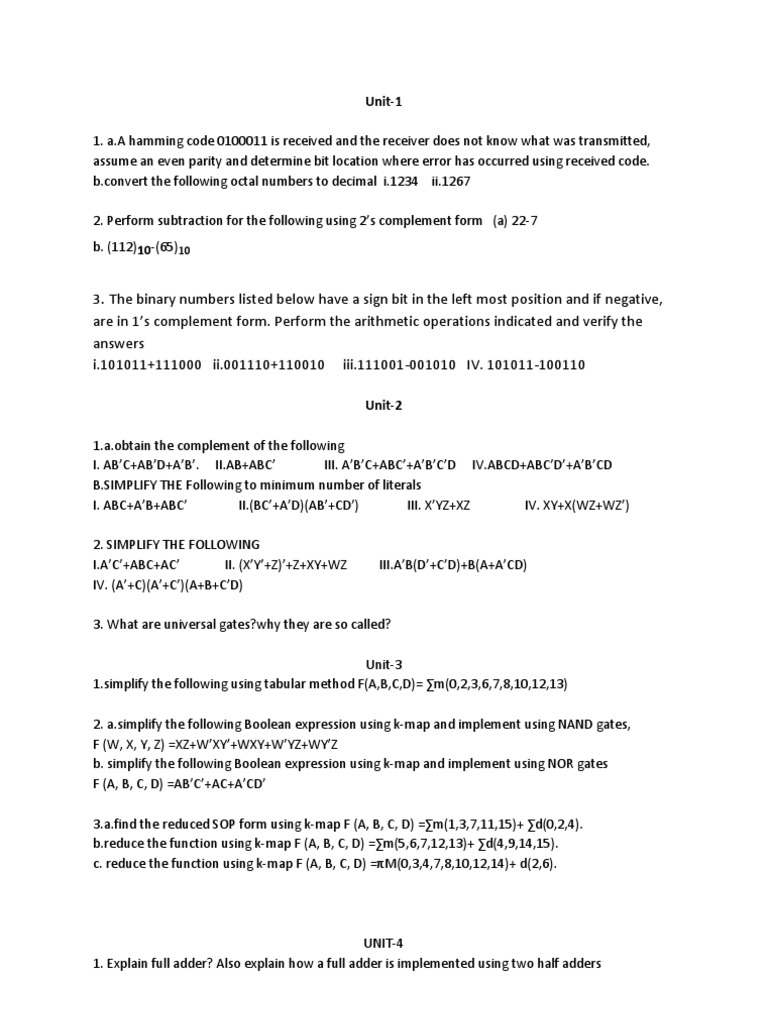 Unit-1

1. a.A hamming code 0100011 is received and the receiver does not know what was transmitted, assume an even parity and determine bit location where error has occurred using received code.
b.convert the following octal numbers to decimal i.1234 ii.1267

2. Perform subtraction for the following using 2's complement form (a) 22-7
b. $(112)_{10}$-$(65)_{10}$

3. The binary numbers listed below have a sign bit in the left most position and if negative, are in 1's complement form. Perform the arithmetic operations indicated and verify the answers
i.101011+111000 ii.001110+110010 iii.111001-001010 IV. 101011-100110

Unit-2

1.a.obtain the complement of the following
I. AB'C+AB'D+A'B'. II.AB+ABC' III. A'B'C+ABC'+A'B'C'D IV.ABCD+ABC'D'+A'B'CD
B.SIMPLIFY THE Following to minimum number of literals
I. ABC+A'B+ABC' II.(BC'+A'D)(AB'+CD') III. X'YZ+XZ IV. XY+X(WZ+WZ')

2. SIMPLIFY THE FOLLOWING
I.A'C'+ABC+AC' II. (X'Y'+Z)'+Z+XY+WZ III.A'B(D'+C'D)+B(A+A'CD)
IV. (A'+C)(A'+C')(A+B+C'D)

3. What are universal gates?why they are so called?

Unit-3
1.simplify the following using tabular method F(A,B,C,D)= ∑m(0,2,3,6,7,8,10,12,13)

2. a.simplify the following Boolean expression using k-map and implement using NAND gates,
F (W, X, Y, Z) =XZ+W'XY'+WXY+W'YZ+WY'Z
b. simplify the following Boolean expression using k-map and implement using NOR gates
F (A, B, C, D) =AB'C'+AC+A'CD'

3.a.find the reduced SOP form using k-map F (A, B, C, D) =∑m(1,3,7,11,15)+ ∑d(0,2,4).
b.reduce the function using k-map F (A, B, C, D) =∑m(5,6,7,12,13)+ ∑d(4,9,14,15).
c. reduce the function using k-map F (A, B, C, D) =πM(0,3,4,7,8,10,12,14)+ d(2,6).

UNIT-4
1. Explain full adder? Also explain how a full adder is implemented using two half adders